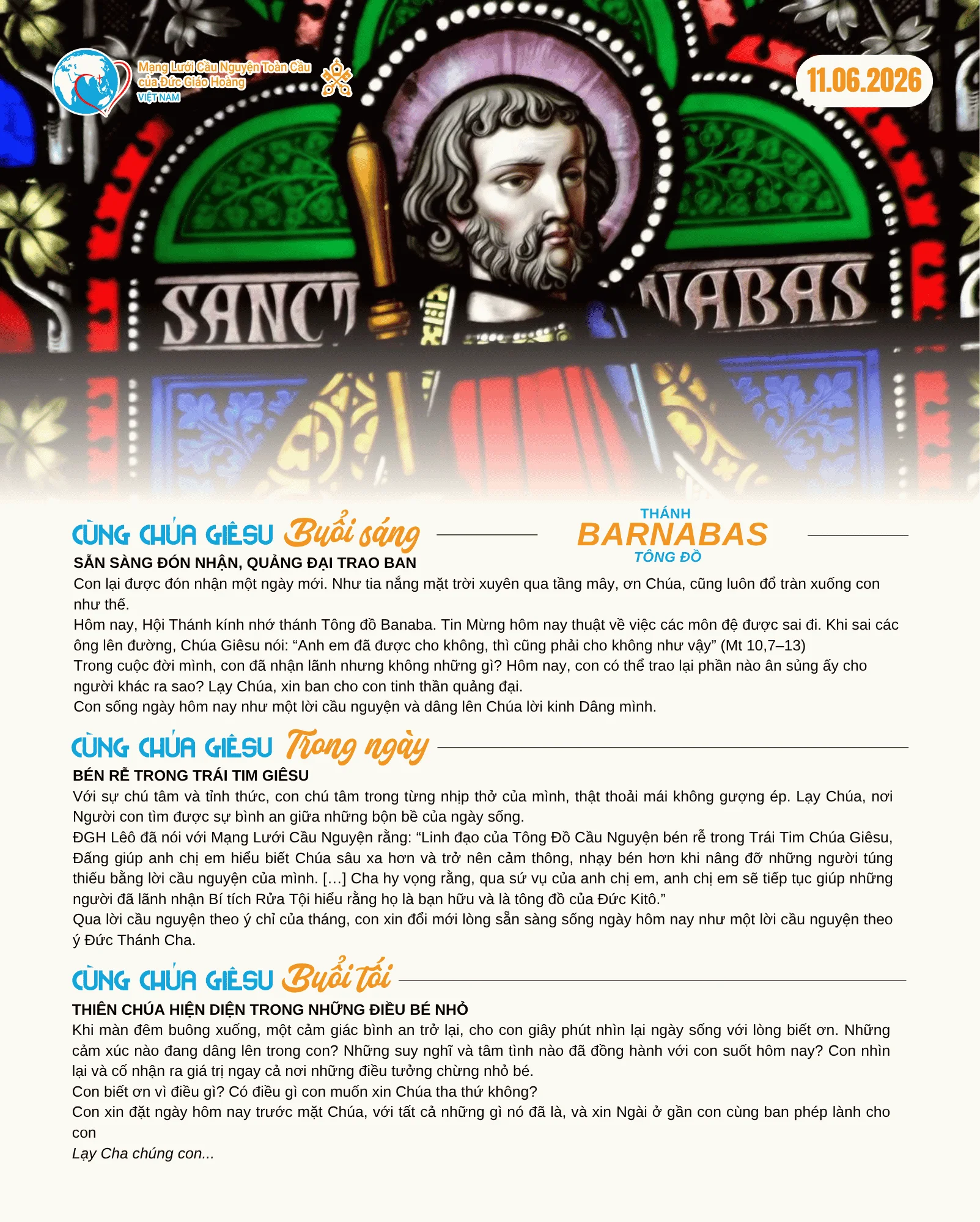 Mạng Lưới Cầu Nguyện Toàn Cầu của Đức Giáo Hoàng
VIỆT NAM

11.06.2026

SANCT NABAS

CÙNG CHÚA GIÊSU Buổi sáng

THÁNH
BARNABAS
TÔNG ĐỒ

SẴN SÀNG ĐÓN NHẬN, QUẢNG ĐẠI TRAO BAN
Con lại được đón nhận một ngày mới. Như tia nắng mặt trời xuyên qua tầng mây, ơn Chúa, cũng luôn đổ tràn xuống con như thế.
Hôm nay, Hội Thánh kính nhớ thánh Tông đồ Banaba. Tin Mừng hôm nay thuật về việc các môn đệ được sai đi. Khi sai các ông lên đường, Chúa Giêsu nói: “Anh em đã được cho không, thì cũng phải cho không như vậy” (Mt 10,7–13)
Trong cuộc đời mình, con đã nhận lãnh nhưng không những gì? Hôm nay, con có thể trao lại phần nào ân sủng ấy cho người khác ra sao? Lạy Chúa, xin ban cho con tinh thần quảng đại.
Con sống ngày hôm nay như một lời cầu nguyện và dâng lên Chúa lời kinh Dâng mình.

CÙNG CHÚA GIÊSU Trong ngày

BÉN RỄ TRONG TRÁI TIM GIÊSU
Với sự chú tâm và tỉnh thức, con chú tâm trong từng nhịp thở của mình, thật thoải mái không gượng ép. Lạy Chúa, nơi Người con tìm được sự bình an giữa những bộn bề của ngày sống.
ĐGH Lêô đã nói với Mạng Lưới Cầu Nguyện rằng: “Linh đạo của Tông Đồ Cầu Nguyện bén rễ trong Trái Tim Chúa Giêsu, Đấng giúp anh chị em hiểu biết Chúa sâu xa hơn và trở nên cảm thông, nhạy bén hơn khi nâng đỡ những người túng thiếu bằng lời cầu nguyện của mình. […] Cha hy vọng rằng, qua sứ vụ của anh chị em, anh chị em sẽ tiếp tục giúp những người đã lãnh nhận Bí tích Rửa Tội hiểu rằng họ là bạn hữu và là tông đồ của Đức Kitô.”
Qua lời cầu nguyện theo ý chỉ của tháng, con xin đổi mới lòng sẵn sàng sống ngày hôm nay như một lời cầu nguyện theo ý Đức Thánh Cha.

CÙNG CHÚA GIÊSU Buổi tối

THIÊN CHÚA HIỆN DIỆN TRONG NHỮNG ĐIỀU BÉ NHỎ
Khi màn đêm buông xuống, một cảm giác bình an trở lại, cho con giây phút nhìn lại ngày sống với lòng biết ơn. Những cảm xúc nào đang dâng lên trong con? Những suy nghĩ và tâm tình nào đã đồng hành với con suốt hôm nay? Con nhìn lại và cố nhận ra giá trị ngay cả nơi những điều tưởng chừng nhỏ bé.
Con biết ơn vì điều gì? Có điều gì con muốn xin Chúa tha thứ không?
Con xin đặt ngày hôm nay trước mặt Chúa, với tất cả những gì nó đã là, và xin Ngài ở gần con cùng ban phép lành cho con
Lạy Cha chúng con...